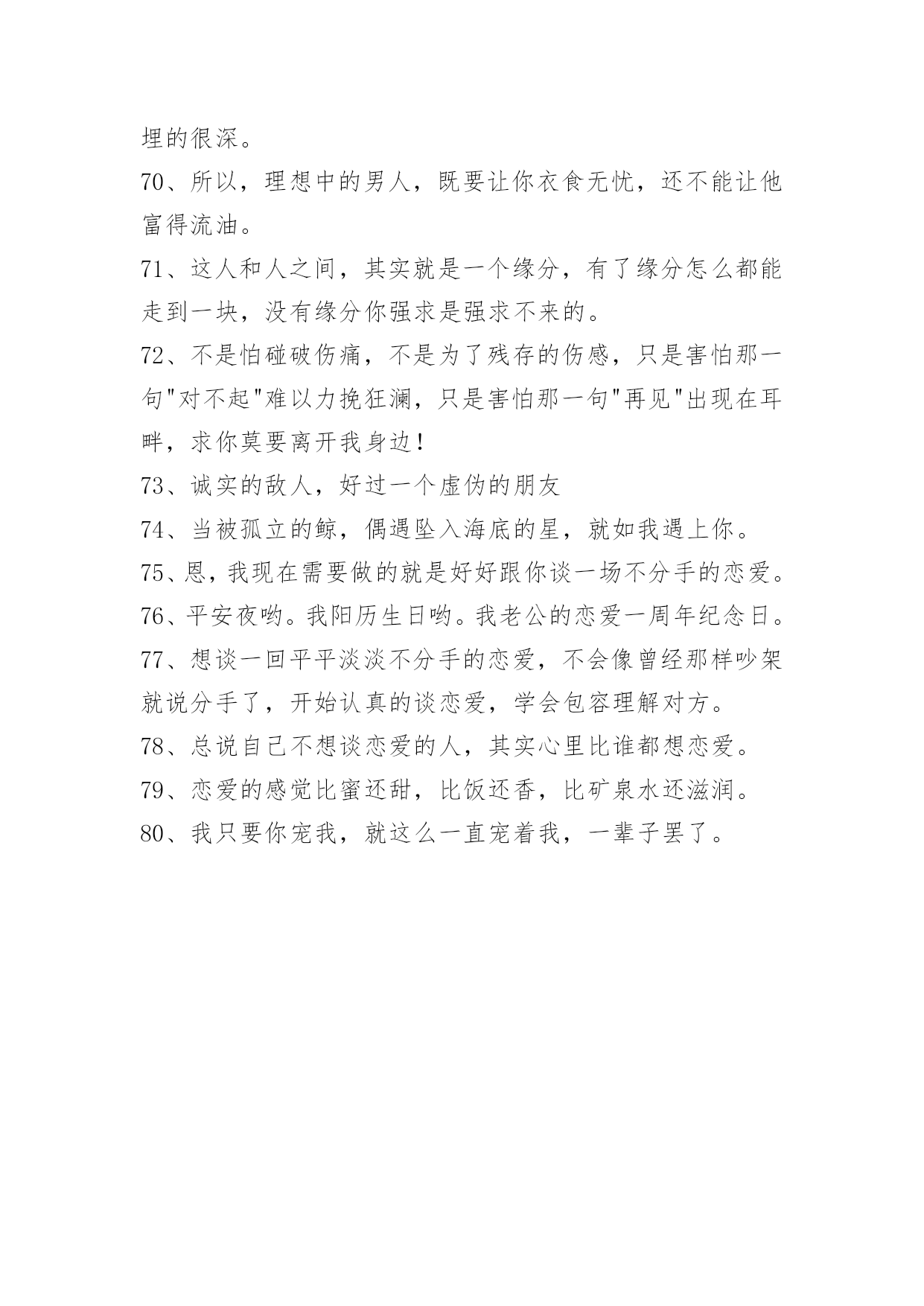 埋的很深。

70、所以，理想中的男人，既要让你衣食无忧，还不能让他富得流油。

71、这人和人之间，其实就是一个缘分，有了缘分怎么都能走到一块，没有缘分你强求是强求不来的。

72、不是怕碰破伤痛，不是为了残存的伤感，只是害怕那一句"对不起"难以力挽狂澜，只是害怕那一句"再见"出现在耳畔，求你莫要离开我身边！

73、诚实的敌人，好过一个虚伪的朋友

74、当被孤立的鲸，偶遇坠入海底的星，就如我遇上你。

75、恩，我现在需要做的就是好好跟你谈一场不分手的恋爱。

76、平安夜哟。我阳历生日哟。我老公的恋爱一周年纪念日。

77、想谈一回平平淡淡不分手的恋爱，不会像曾经那样吵架就说分手了，开始认真的谈恋爱，学会包容理解对方。

78、总说自己不想谈恋爱的人，其实心里比谁都想恋爱。

79、恋爱的感觉比蜜还甜，比饭还香，比矿泉水还滋润。

80、我只要你宠我，就这么一直宠着我，一辈子罢了。